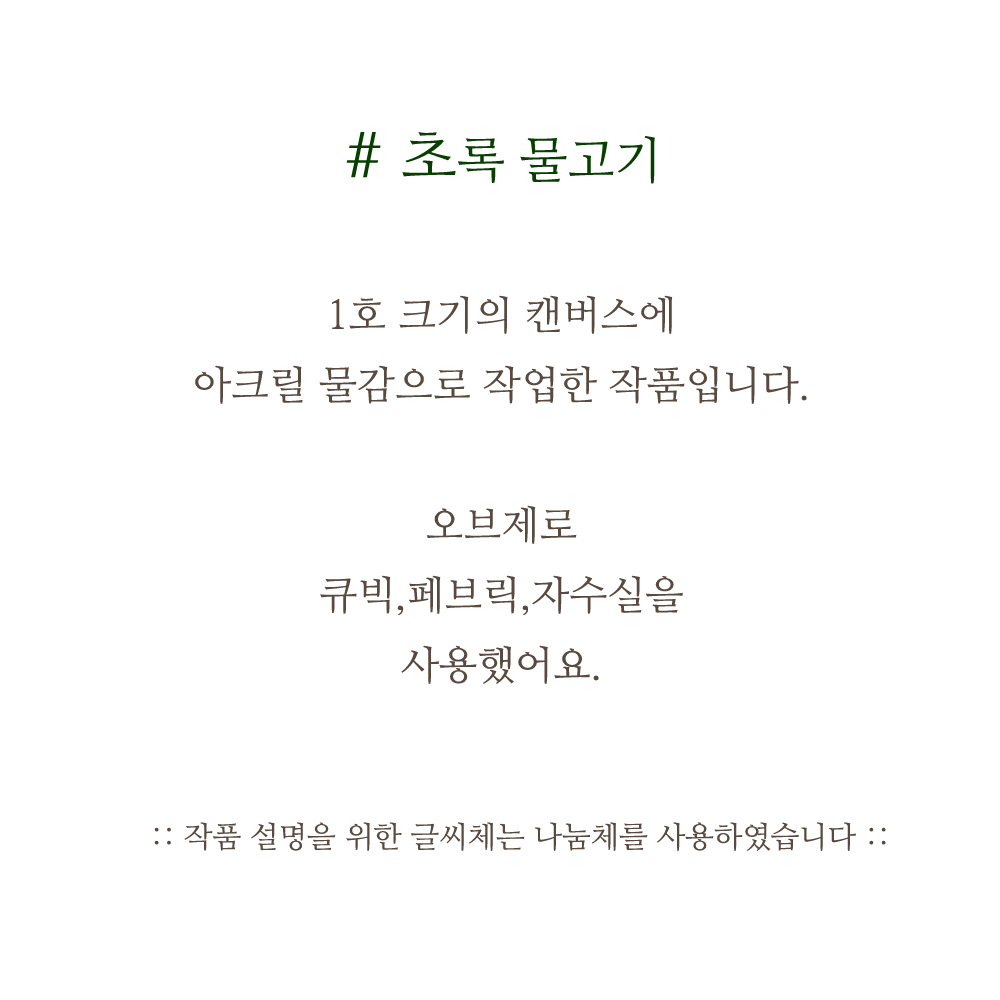 # 초록 물고기

1호 크기의 캔버스에
아크릴 물감으로 작업한 작품입니다.

오브제로
큐빅,페브릭,자수실을
사용했어요.

:: 작품 설명을 위한 글씨체는 나눔체를 사용하였습니다 ::